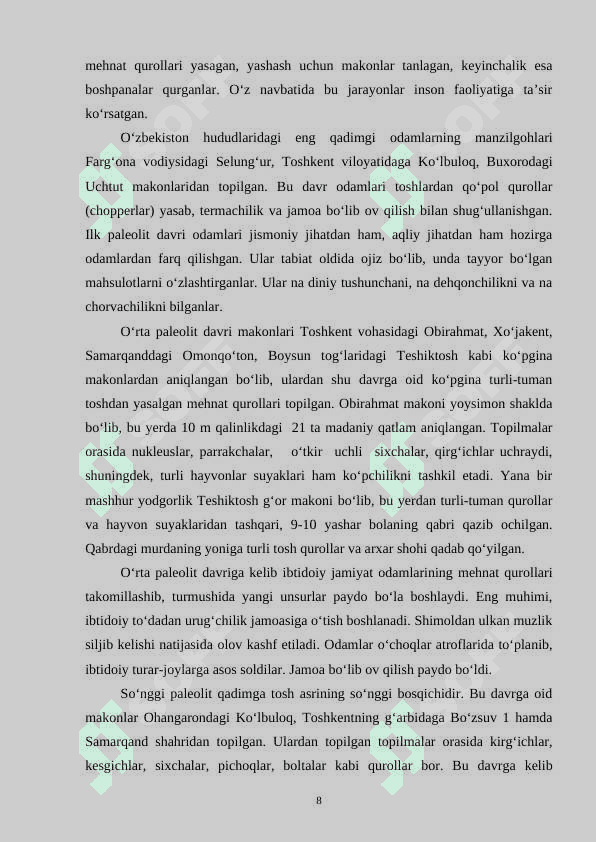 mehnat qurollari yasagan, yashash uchun makonlar tanlagan, keyinchalik esa boshpanalar qurganlar. O‘z navbatida bu jarayonlar inson faoliyatiga ta’sir ko‘rsatgan.

O‘zbekiston hududlaridagi eng qadimgi odamlarning manzilgohlari Farg‘ona vodiysidagi Selung‘ur, Toshkent viloyatidaga Ko‘lbuloq, Buxorodagi Uchtut makonlaridan topilgan. Bu davr odamlari toshlardan qo‘pol qurollar (chopperlar) yasab, termachilik va jamoa bo‘lib ov qilish bilan shug‘ullanishgan. Ilk paleolit davri odamlari jismoniy jihatdan ham, aqliy jihatdan ham hozirga odamlardan farq qilishgan. Ular tabiat oldida ojiz bo‘lib, unda tayyor bo‘lgan mahsulotlarni o‘zlashtirganlar. Ular na diniy tushunchani, na dehqonchilikni va na chorvachilikni bilganlar.

O‘rta paleolit davri makonlari Toshkent vohasidagi Obirahmat, Xo‘jakent, Samarqanddagi Omonqo‘ton, Boysun tog‘laridagi Teshiktosh kabi ko‘pgina makonlardan aniqlangan bo‘lib, ulardan shu davrga oid ko‘pgina turli-tuman toshdan yasalgan mehnat qurollari topilgan. Obirahmat makoni yoysimon shaklda bo‘lib, bu yerda 10 m qalinlikdagi 21 ta madaniy qatlam aniqlangan. Topilmalar orasida nukleuslar, parrakchalar, o‘tkir uchli sixchalar, qirg‘ichlar uchraydi, shuningdek, turli hayvonlar suyaklari ham ko‘pchilikni tashkil etadi. Yana bir mashhur yodgorlik Teshiktosh g‘or makoni bo‘lib, bu yerdan turli-tuman qurollar va hayvon suyaklaridan tashqari, 9-10 yashar bolaning qabri qazib ochilgan. Qabrdagi murdaning yoniga turli tosh qurollar va arxar shohi qadab qo‘yilgan.

O‘rta paleolit davriga kelib ibtidoiy jamiyat odamlarining mehnat qurollari takomillashib, turmushida yangi unsurlar paydo bo‘la boshlaydi. Eng muhimi, ibtidoiy to‘dadan urug‘chilik jamoasiga o‘tish boshlanadi. Shimoldan ulkan muzlik siljib kelishi natijasida olov kashf etiladi. Odamlar o‘choqlar atroflarida to‘planib, ibtidoiy turar-joylarga asos soldilar. Jamoa bo‘lib ov qilish paydo bo‘ldi.

So‘nggi paleolit qadimga tosh asrining so‘nggi bosqichidir. Bu davrga oid makonlar Ohangarondagi Ko‘lbuloq, Toshkentning g‘arbidaga Bo‘zsuv 1 hamda Samarqand shahridan topilgan. Ulardan topilgan topilmalar orasida kirg‘ichlar, kesgichlar, sixchalar, pichoqlar, boltalar kabi qurollar bor. Bu davrga kelib

8